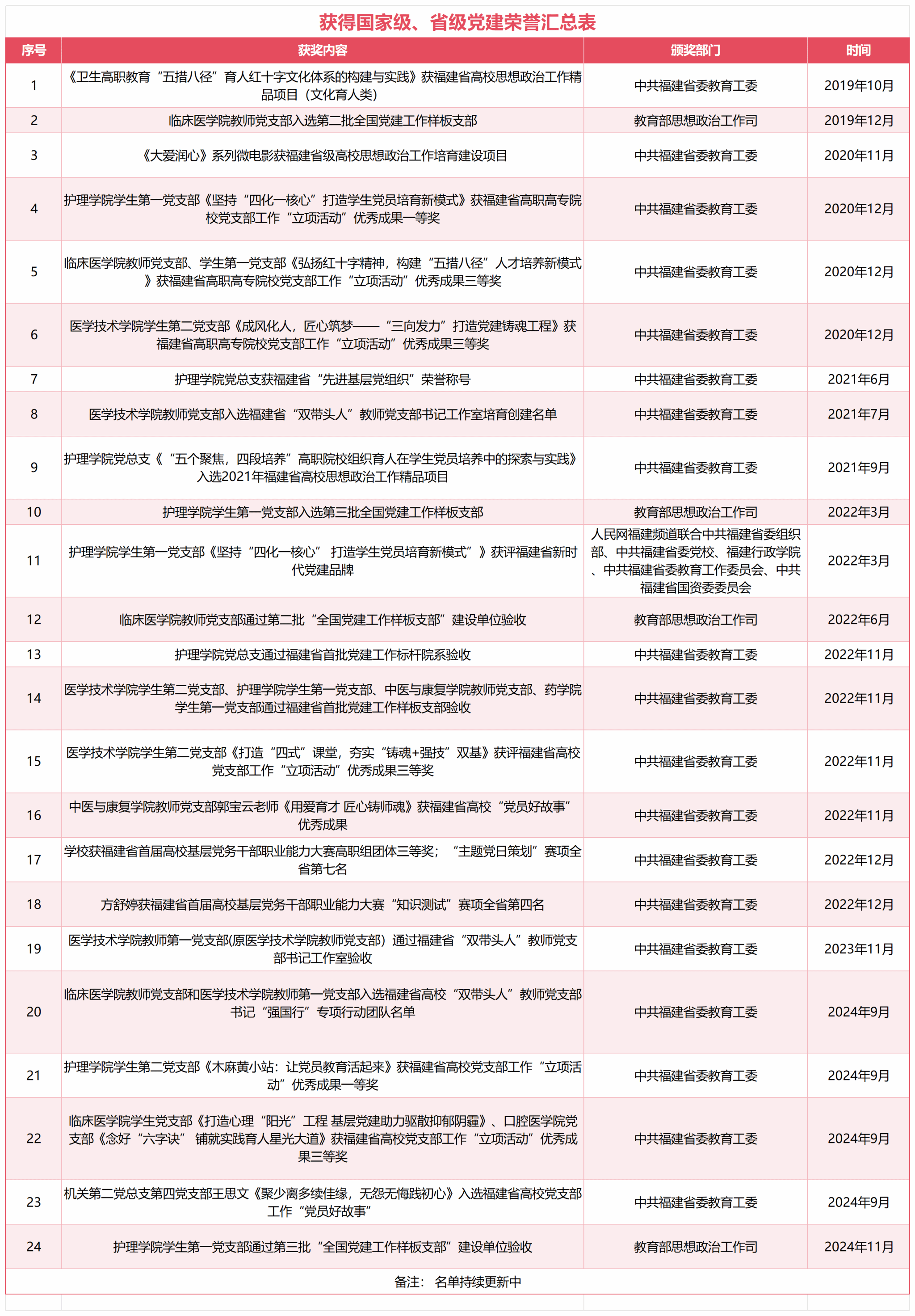 获得国家级、省级党建荣誉汇总表

| 序号 | 获奖内容 | 颁奖部门 | 时间 |
|---|---|---|---|
| 1 | 《卫生高职教育“五措八径”育人红十字文化体系的构建与实践》获福建省高校思想政治工作精品项目（文化育人类） | 中共福建省委教育工委 | 2019年10月 |
| 2 | 临床医学院教师党支部入选第二批全国党建工作样板支部 | 教育部思想政治工作司 | 2019年12月 |
| 3 | 《大爱润心》系列微电影获福建省级高校思想政治工作培育建设项目 | 中共福建省委教育工委 | 2020年11月 |
| 4 | 护理学院学生第一党支部《坚持“四化一核心”打造学生党员培育新模式》获福建省高职高专院校党支部工作“立项活动”优秀成果一等奖 | 中共福建省委教育工委 | 2020年12月 |
| 5 | 临床医学院教师党支部、学生第一党支部《弘扬红十字精神，构建“五措八径”人才培养新模式》获福建省高职高专院校党支部工作“立项活动”优秀成果三等奖 | 中共福建省委教育工委 | 2020年12月 |
| 6 | 医学技术学院学生第二党支部《成风化人，匠心筑梦——“三向发力”打造党建铸魂工程》获福建省高职高专院校党支部工作“立项活动”优秀成果三等奖 | 中共福建省委教育工委 | 2020年12月 |
| 7 | 护理学院党总支获福建省“先进基层党组织”荣誉称号 | 中共福建省委教育工委 | 2021年6月 |
| 8 | 医学技术学院教师党支部入选福建省“双带头人”教师党支部书记工作室培育创建名单 | 中共福建省委教育工委 | 2021年7月 |
| 9 | 护理学院党总支《“五个聚焦，四段培养”高职院校组织育人在学生党员培养中的探索与实践》入选2021年福建省高校思想政治工作精品项目 | 中共福建省委教育工委 | 2021年9月 |
| 10 | 护理学院学生第一党支部入选第三批全国党建工作样板支部 | 教育部思想政治工作司 | 2022年3月 |
| 11 | 护理学院学生第一党支部《坚持“四化一核心” 打造学生党员培育新模式”》获评福建省新时代党建品牌 | 人民网福建频道联合中共福建省委组织部、中共福建省委党校、福建行政学院、中共福建省委教育工作委员会、中共福建省国资委委员会 | 2022年3月 |
| 12 | 临床医学院教师党支部通过第二批“全国党建工作样板支部”建设单位验收 | 教育部思想政治工作司 | 2022年6月 |
| 13 | 护理学院党总支通过福建省首批党建工作标杆院系验收 | 中共福建省委教育工委 | 2022年11月 |
| 14 | 医学技术学院学生第二党支部、护理学院学生第一党支部、中医与康复学院教师党支部、药学院学生第一党支部通过福建省首批党建工作样板支部验收 | 中共福建省委教育工委 | 2022年11月 |
| 15 | 医学技术学院学生第二党支部《打造“四式”课堂，夯实“铸魂+强技”双基》获评福建省高校党支部工作“立项活动”优秀成果三等奖 | 中共福建省委教育工委 | 2022年11月 |
| 16 | 中医与康复学院教师党支部郭宝云老师《用爱育才 匠心铸师魂》获福建省高校“党员好故事”优秀成果 | 中共福建省委教育工委 | 2022年11月 |
| 17 | 学校获福建省首届高校基层党务干部职业能力大赛高职组团体三等奖；“主题党日策划”赛项全省第七名 | 中共福建省委教育工委 | 2022年12月 |
| 18 | 方舒婷获福建省首届高校基层党务干部职业能力大赛“知识测试”赛项全省第四名 | 中共福建省委教育工委 | 2022年12月 |
| 19 | 医学技术学院教师第一党支部(原医学技术学院教师党支部）通过福建省“双带头人”教师党支部书记工作室验收 | 中共福建省委教育工委 | 2023年11月 |
| 20 | 临床医学院教师党支部和医学技术学院教师第一党支部入选福建省高校“双带头人”教师党支部书记“强国行”专项行动团队名单 | 中共福建省委教育工委 | 2024年9月 |
| 21 | 护理学院学生第二党支部《木麻黄小站：让党员教育活起来》获福建省高校党支部工作“立项活动”优秀成果一等奖 | 中共福建省委教育工委 | 2024年9月 |
| 22 | 临床医学院学生党支部《打造心理“阳光”工程 基层党建助力驱散抑郁阴霾》、口腔医学院党支部《念好“六字诀” 铺就实践育人星光大道》获福建省高校党支部工作“立项活动”优秀成果三等奖 | 中共福建省委教育工委 | 2024年9月 |
| 23 | 机关第二党总支第四党支部王思文《聚少离多续佳缘，无怨无悔践初心》入选福建省高校党支部工作“党员好故事” | 中共福建省委教育工委 | 2024年9月 |
| 24 | 护理学院学生第一党支部通过第三批“全国党建工作样板支部”建设单位验收 | 教育部思想政治工作司 | 2024年11月 |

备注： 名单持续更新中